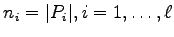 $n_i = |P_i|, i = 1, \ldots, \ell$